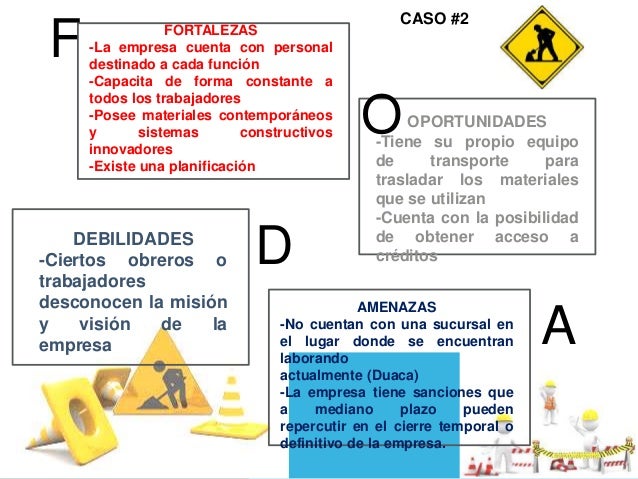 CASO #2

F

FORTALEZAS
-La empresa cuenta con personal destinado a cada función
-Capacita de forma constante a todos los trabajadores
-Posee materiales contemporáneos y sistemas constructivos innovadores
-Existe una planificación

O

OPORTUNIDADES
-Tiene su propio equipo de transporte para trasladar los materiales que se utilizan
-Cuenta con la posibilidad de obtener acceso a créditos

DEBILIDADES
-Ciertos obreros o trabajadores desconocen la misión y visión de la empresa

D

AMENAZAS
-No cuentan con una sucursal en el lugar donde se encuentran laborando
actualmente (Duaca)
-La empresa tiene sanciones que a mediano plazo pueden repercutir en el cierre temporal o definitivo de la empresa.

A